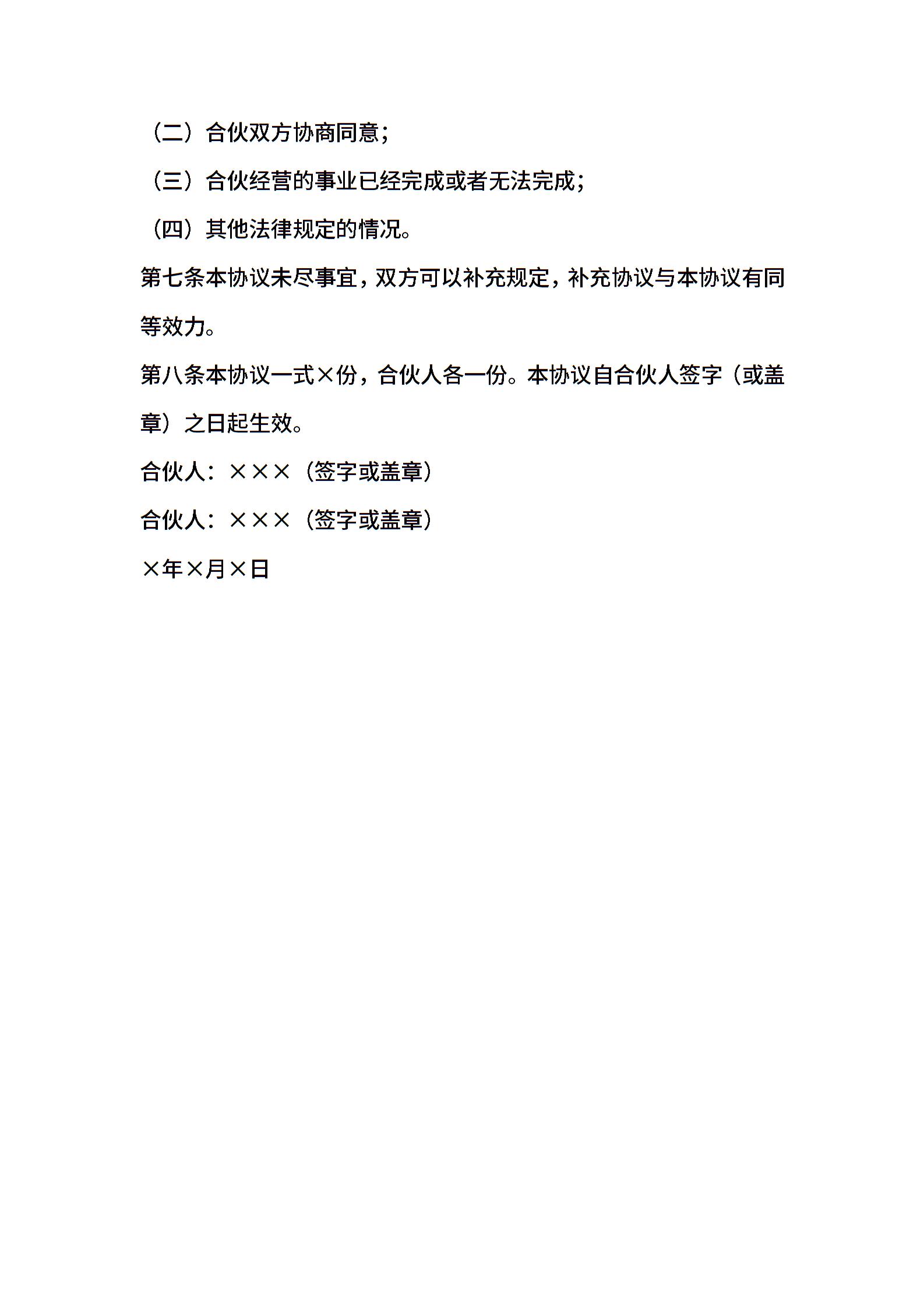 （二）合伙双方协商同意；

（三）合伙经营的事业已经完成或者无法完成；

（四）其他法律规定的情况。

第七条本协议未尽事宜，双方可以补充规定，补充协议与本协议有同等效力。

第八条本协议一式×份，合伙人各一份。本协议自合伙人签字（或盖章）之日起生效。

合伙人：×××（签字或盖章）

合伙人：×××（签字或盖章）

×年×月×日